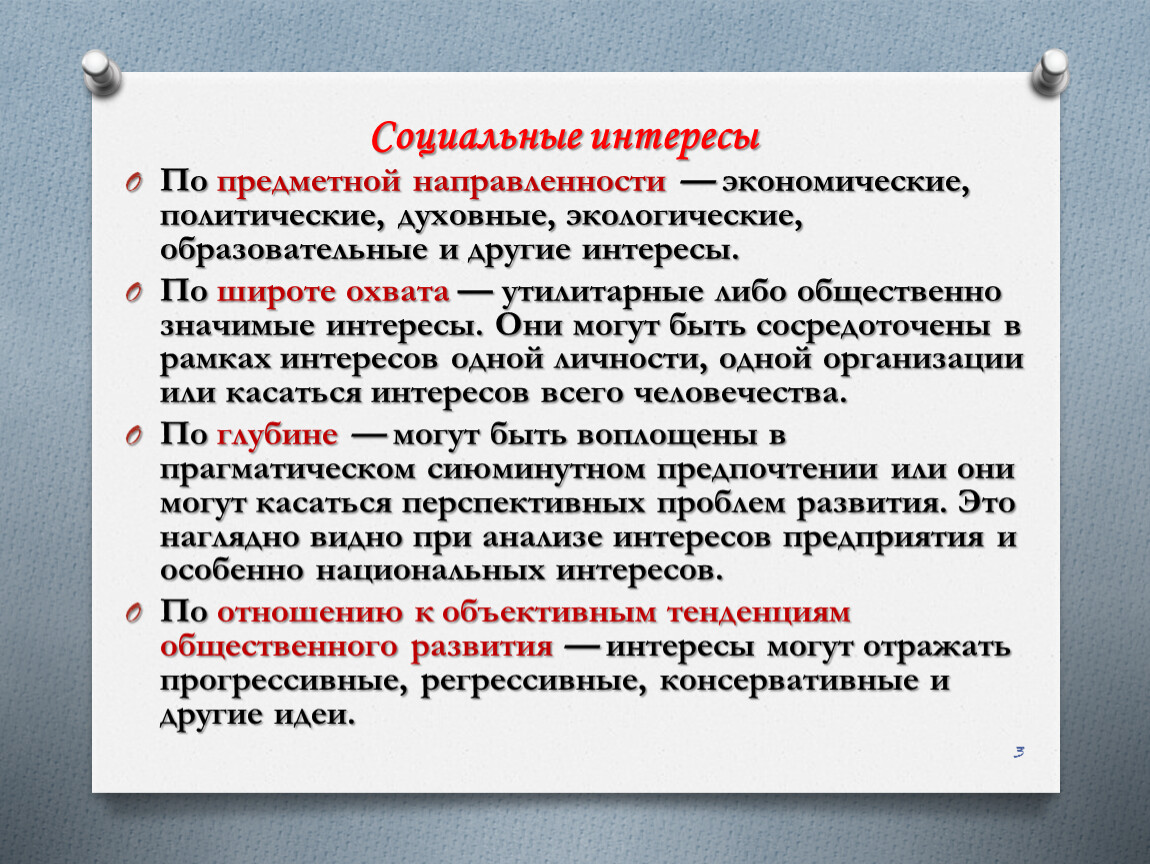 Социальные интересы

По предметной направленности — экономические, политические, духовные, экологические, образовательные и другие интересы.

По широте охвата — утилитарные либо общественно значимые интересы. Они могут быть сосредоточены в рамках интересов одной личности, одной организации или касаться интересов всего человечества.

По глубине — могут быть воплощены в прагматическом сиюминутном предпочтении или они могут касаться перспективных проблем развития. Это наглядно видно при анализе интересов предприятия и особенно национальных интересов.

По отношению к объективным тенденциям общественного развития — интересы могут отражать прогрессивные, регрессивные, консервативные и другие идеи.

3